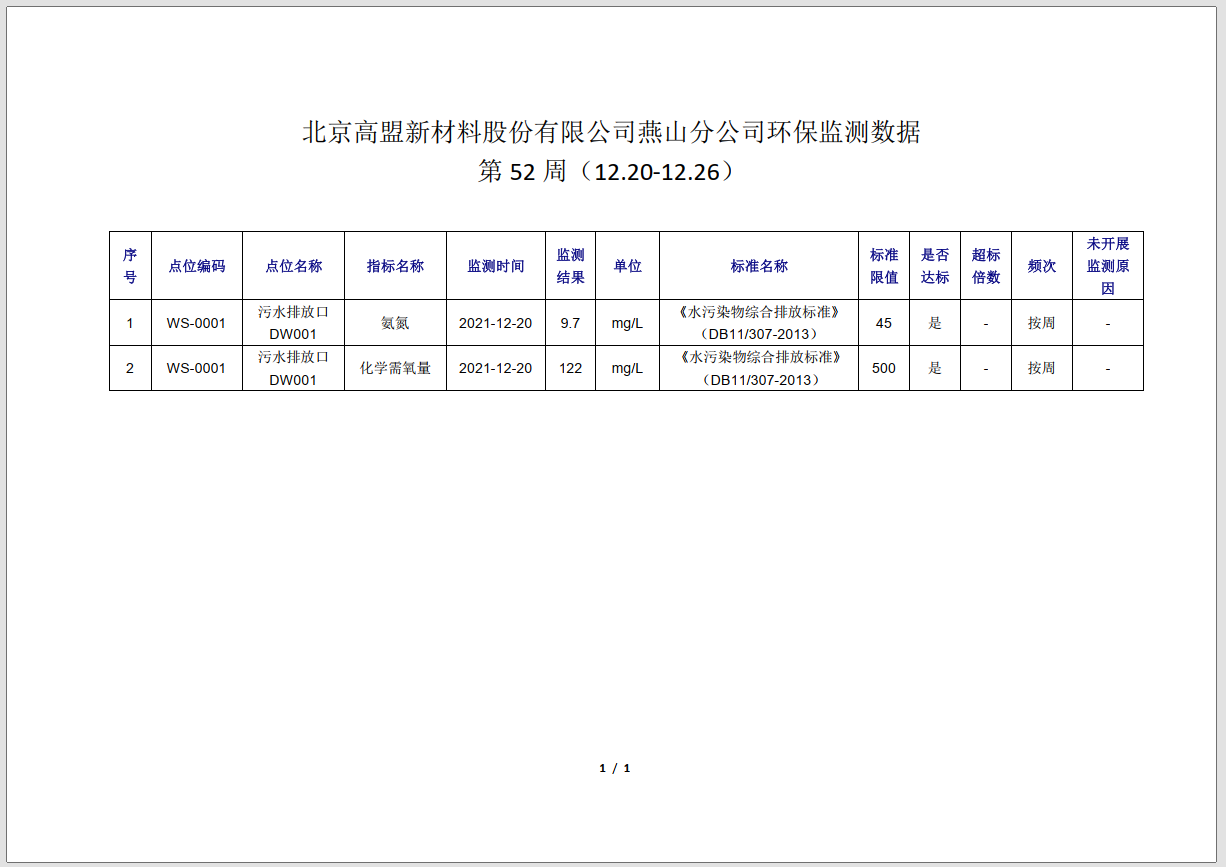 北京高盟新材料股份有限公司燕山分公司环保监测数据
第52周（12.20-12.26）

| 序号 | 点位编码 | 点位名称 | 指标名称 | 监测时间 | 监测结果 | 单位 | 标准名称 | 标准限值 | 是否达标 | 超标倍数 | 频次 | 未开展监测原因 |
|---|---|---|---|---|---|---|---|---|---|---|---|---|
| 1 | WS-0001 | 污水排放口DW001 | 氨氮 | 2021-12-20 | 9.7 | mg/L | 《水污染物综合排放标准》（DB11/307-2013） | 45 | 是 | - | 按周 | - |
| 2 | WS-0001 | 污水排放口DW001 | 化学需氧量 | 2021-12-20 | 122 | mg/L | 《水污染物综合排放标准》（DB11/307-2013） | 500 | 是 | - | 按周 | - |

1 / 1